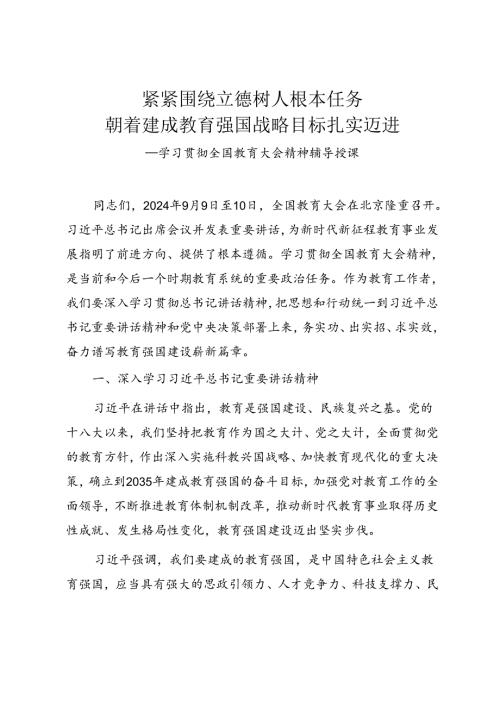 紧紧围绕立德树人根本任务
朝着建成教育强国战略目标扎实迈进
—学习贯彻全国教育大会精神辅导授课

同志们，2024年9月9日至10日，全国教育大会在北京隆重召开。习近平总书记出席会议并发表重要讲话，为新时代新征程教育事业发展指明了前进方向、提供了根本遵循。学习贯彻全国教育大会精神，是当前和今后一个时期教育系统的重要政治任务。作为教育工作者，我们要深入学习贯彻总书记讲话精神，把思想和行动统一到习近平总书记重要讲话精神和党中央决策部署上来，务实功、出实招、求实效，奋力谱写教育强国建设崭新篇章。

一、深入学习习近平总书记重要讲话精神

习近平在讲话中指出，教育是强国建设、民族复兴之基。党的十八大以来，我们坚持把教育作为国之大计、党之大计，全面贯彻党的教育方针，作出深入实施科教兴国战略、加快教育现代化的重大决策，确立到2035年建成教育强国的奋斗目标，加强党对教育工作的全面领导，不断推进教育体制机制改革，推动新时代教育事业取得历史性成就、发生格局性变化，教育强国建设迈出坚实步伐。

习近平强调，我们要建成的教育强国，是中国特色社会主义教育强国，应当具有强大的思政引领力、人才竞争力、科技支撑力、民